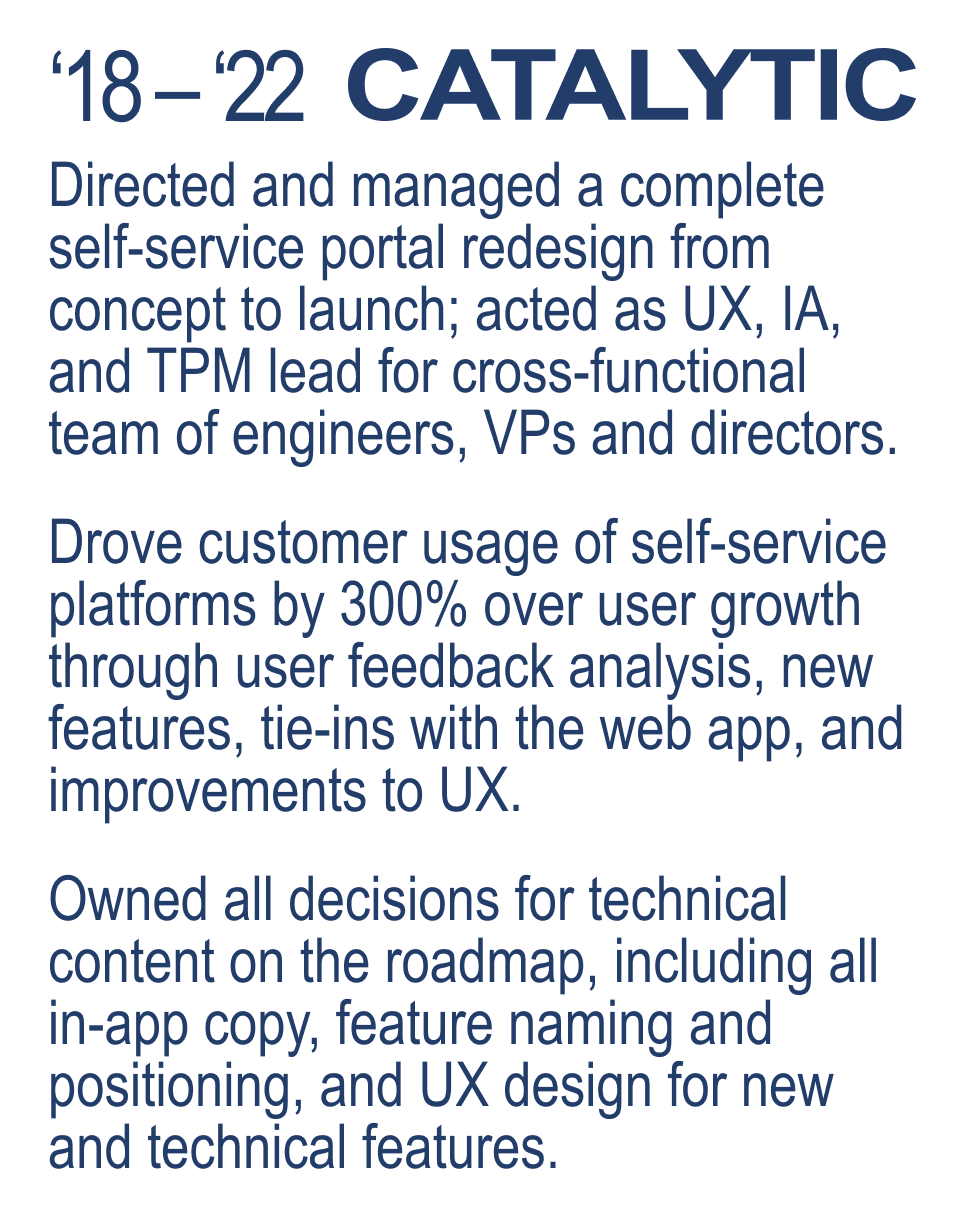 ‘18 – ‘22 CATALYTIC

Directed and managed a complete self-service portal redesign from concept to launch; acted as UX, IA, and TPM lead for cross-functional team of engineers, VPs and directors.

Drove customer usage of self-service platforms by 300% over user growth through user feedback analysis, new features, tie-ins with the web app, and improvements to UX.

Owned all decisions for technical content on the roadmap, including all in-app copy, feature naming and positioning, and UX design for new and technical features.